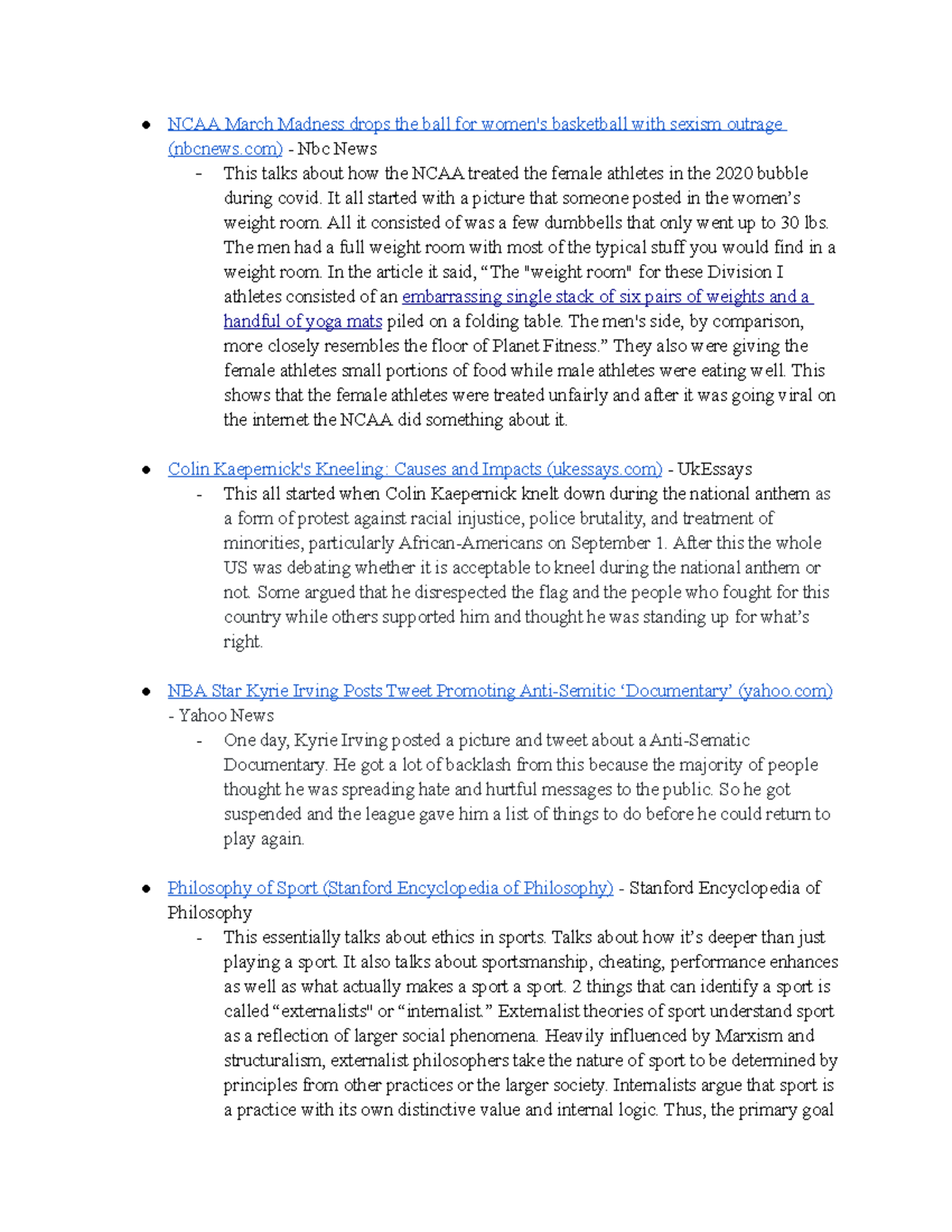 ● NCAA March Madness drops the ball for women's basketball with sexism outrage (nbcnews.com) - Nbc News

- This talks about how the NCAA treated the female athletes in the 2020 bubble during covid. It all started with a picture that someone posted in the women's weight room. All it consisted of was a few dumbbells that only went up to 30 lbs. The men had a full weight room with most of the typical stuff you would find in a weight room. In the article it said, "The "weight room" for these Division I athletes consisted of an embarrassing single stack of six pairs of weights and a handful of yoga mats piled on a folding table. The men's side, by comparison, more closely resembles the floor of Planet Fitness." They also were giving the female athletes small portions of food while male athletes were eating well. This shows that the female athletes were treated unfairly and after it was going viral on the internet the NCAA did something about it.

● Colin Kaepernick's Kneeling: Causes and Impacts (ukessays.com) - UkEssays

- This all started when Colin Kaepernick knelt down during the national anthem as a form of protest against racial injustice, police brutality, and treatment of minorities, particularly African-Americans on September 1. After this the whole US was debating whether it is acceptable to kneel during the national anthem or not. Some argued that he disrespected the flag and the people who fought for this country while others supported him and thought he was standing up for what's right.

● NBA Star Kyrie Irving Posts Tweet Promoting Anti-Semitic 'Documentary' (yahoo.com) - Yahoo News

- One day, Kyrie Irving posted a picture and tweet about a Anti-Sematic Documentary. He got a lot of backlash from this because the majority of people thought he was spreading hate and hurtful messages to the public. So he got suspended and the league gave him a list of things to do before he could return to play again.

● Philosophy of Sport (Stanford Encyclopedia of Philosophy) - Stanford Encyclopedia of Philosophy

- This essentially talks about ethics in sports. Talks about how it's deeper than just playing a sport. It also talks about sportsmanship, cheating, performance enhances as well as what actually makes a sport a sport. 2 things that can identify a sport is called "externalists" or "internalist." Externalist theories of sport understand sport as a reflection of larger social phenomena. Heavily influenced by Marxism and structuralism, externalist philosophers take the nature of sport to be determined by principles from other practices or the larger society. Internalists argue that sport is a practice with its own distinctive value and internal logic. Thus, the primary goal